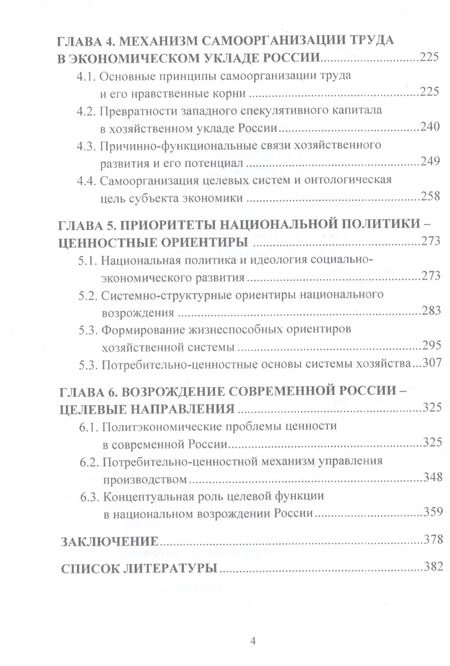 ГЛАВА 4. МЕХАНИЗМ САМООРГАНИЗАЦИИ ТРУДА В ЭКОНОМИЧЕСКОМ УКЛАДЕ РОССИИ 225

4.1. Основные принципы самоорганизации труда и его нравственные корни 225

4.2. Превратности западного спекулятивного капитала в хозяйственном укладе России 240

4.3. Причинно-функциональные связи хозяйственного развития и его потенциал 249

4.4. Самоорганизация целевых систем и онтологическая цель субъекта экономики 258

ГЛАВА 5. ПРИОРИТЕТЫ НАЦИОНАЛЬНОЙ ПОЛИТИКИ – ЦЕННОСТНЫЕ ОРИЕНТИРЫ 273

5.1. Национальная политика и идеология социально-экономического развития 273

5.2. Системно-структурные ориентиры национального возрождения 283

5.3. Формирование жизнеспособных ориентиров хозяйственной системы 295

5.3. Потребительно-ценностные основы системы хозяйства 307

ГЛАВА 6. ВОЗРОЖДЕНИЕ СОВРЕМЕННОЙ РОССИИ – ЦЕЛЕВЫЕ НАПРАВЛЕНИЯ 325

6.1. Политэкономические проблемы ценности в современной России 325

6.2. Потребительно-ценностной механизм управления производством 348

6.3. Концептуальная роль целевой функции в национальном возрождении России 359

ЗАКЛЮЧЕНИЕ 378

СПИСОК ЛИТЕРАТУРЫ 382

4